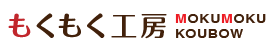 もくもく工房 MOKUMOKU KOUBOW